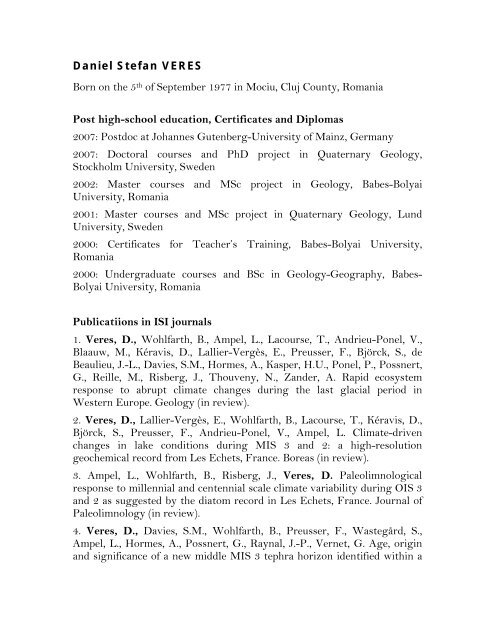 Daniel Stefan VERES

Born on the 5th of September 1977 in Mociu, Cluj County, Romania

Post high-school education, Certificates and Diplomas

2007: Postdoc at Johannes Gutenberg-University of Mainz, Germany

2007: Doctoral courses and PhD project in Quaternary Geology, Stockholm University, Sweden

2002: Master courses and MSc project in Geology, Babes-Bolyai University, Romania

2001: Master courses and MSc project in Quaternary Geology, Lund University, Sweden

2000: Certificates for Teacher's Training, Babes-Bolyai University, Romania

2000: Undergraduate courses and BSc in Geology-Geography, Babes-Bolyai University, Romania

Publicatiions in ISI journals

1. Veres, D., Wohlfarth, B., Ampel, L., Lacourse, T., Andrieu-Ponel, V., Blaauw, M., Kéravis, D., Lallier-Vergès, E., Preusser, F., Björck, S., de Beaulieu, J.-L., Davies, S.M., Hormes, A., Kasper, H.U., Ponel, P., Possnert, G., Reille, M., Risberg, J., Thouveny, N., Zander, A. Rapid ecosystem response to abrupt climate changes during the last glacial period in Western Europe. Geology (in review).

2. Veres, D., Lallier-Vergès, E., Wohlfarth, B., Lacourse, T., Kéravis, D., Björck, S., Preusser, F., Andrieu-Ponel, V., Ampel, L. Climate-driven changes in lake conditions during MIS 3 and 2: a high-resolution geochemical record from Les Echets, France. Boreas (in review).

3. Ampel, L., Wohlfarth, B., Risberg, J., Veres, D. Paleolimnological response to millennial and centennial scale climate variability during OIS 3 and 2 as suggested by the diatom record in Les Echets, France. Journal of Paleolimnology (in review).

4. Veres, D., Davies, S.M., Wohlfarth, B., Preusser, F., Wastegård, S., Ampel, L., Hormes, A., Possnert, G., Raynal, J.-P., Vernet, G. Age, origin and significance of a new middle MIS 3 tephra horizon identified within a